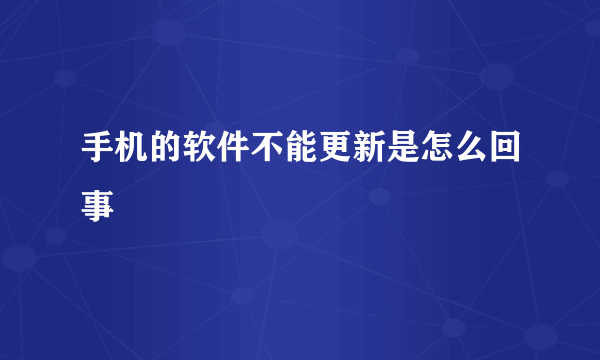 手机的软件不能更新是怎么回事